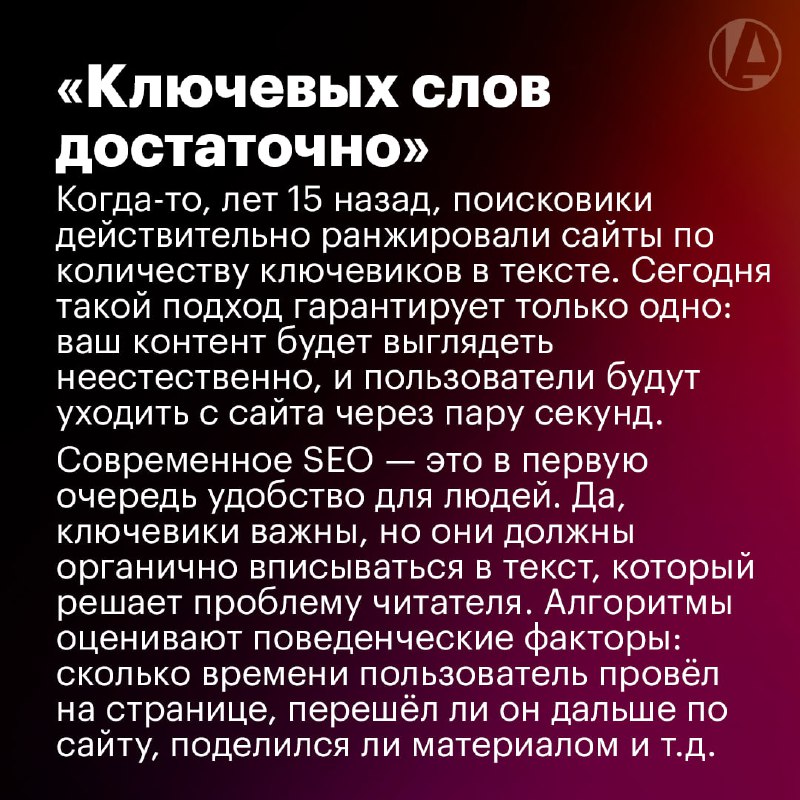 «Ключевых слов достаточно»

Когда-то, лет 15 назад, поисковики действительно ранжировали сайты по количеству ключевиков в тексте. Сегодня такой подход гарантирует только одно: ваш контент будет выглядеть неестественно, и пользователи будут уходить с сайта через пару секунд.

Современное SEO — это в первую очередь удобство для людей. Да, ключевики важны, но они должны органично вписываться в текст, который решает проблему читателя. Алгоритмы оценивают поведенческие факторы: сколько времени пользователь провёл на странице, перешёл ли он дальше по сайту, поделился ли материалом и т.д.